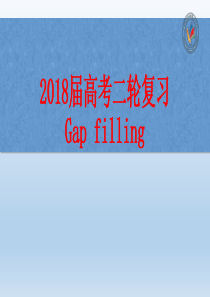 2018届高考二轮复习
Gap filling